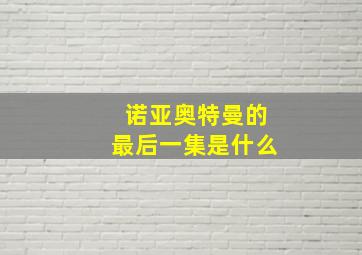 诺亚奥特曼的
最后一集是什么